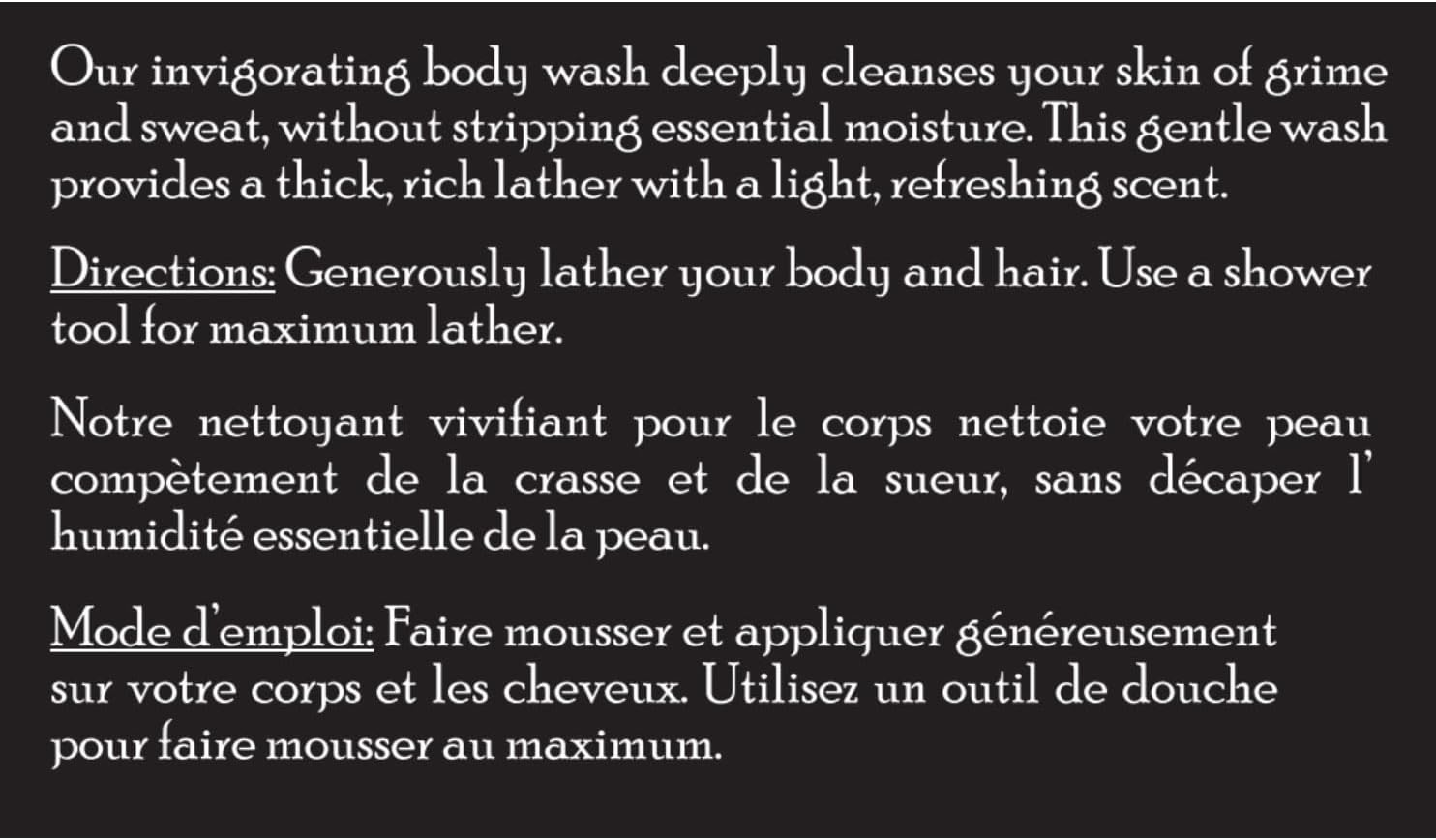 Our invigorating body wash deeply cleanses your skin of grime and sweat, without stripping essential moisture. This gentle wash provides a thick, rich lather with a light, refreshing scent.

Directions: Generously lather your body and hair. Use a shower tool for maximum lather.

Notre nettoyant vivifiant pour le corps nettoie votre peau compètement de la crasse et de la sueur, sans décaper l' humidité essentielle de la peau.

Mode d'emploi: Faire mousser et appliquer généreusement sur votre corps et les cheveux. Utilisez un outil de douche pour faire mousser au maximum.